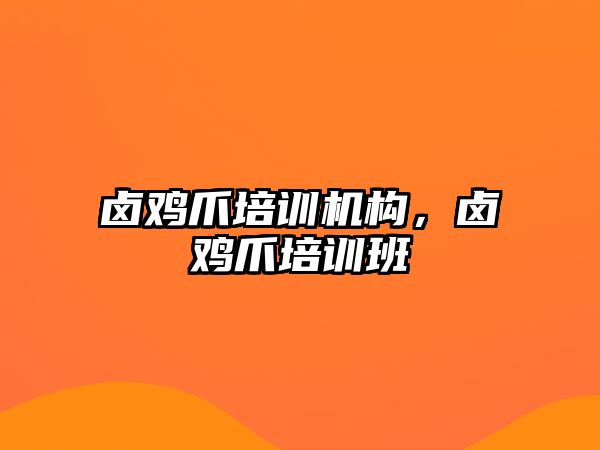 卤鸡爪培训机构，卤鸡爪培训班